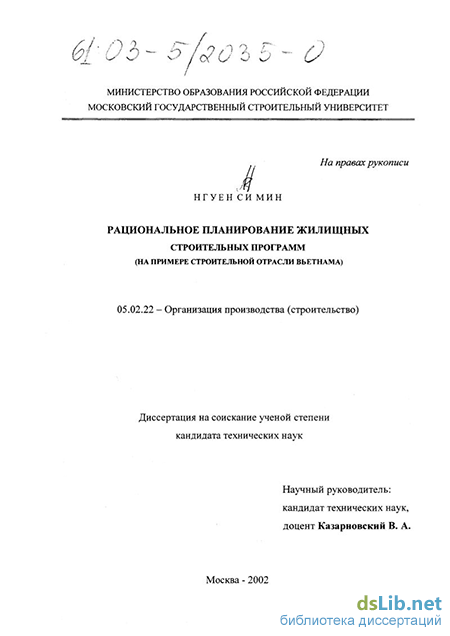 61:03-5/2035-0

МИНИСТЕРСТВО ОБРАЗОВАНИЯ РОССИЙСКОЙ ФЕДЕРАЦИИ
МОСКОВСКИЙ ГОСУДАРСТВЕННЫЙ СТРОИТЕЛЬНЫЙ УНИВЕРСИТЕТ

На правах рукописи

НГУЕН СИ МИН

РАЦИОНАЛЬНОЕ ПЛАНИРОВАНИЕ ЖИЛИЩНЫХ
СТРОИТЕЛЬНЫХ ПРОГРАММ
(НА ПРИМЕРЕ СТРОИТЕЛЬНОЙ ОТРАСЛИ ВЬЕТНАМА)

05.02.22 – Организация производства (строительство)

Диссертация на соискание ученой степени
кандидата технических наук

Научный руководитель:
кандидат технических наук,
доцент Казарновский В. А.

Москва - 2002

dsLib.net
библиотека диссертаций